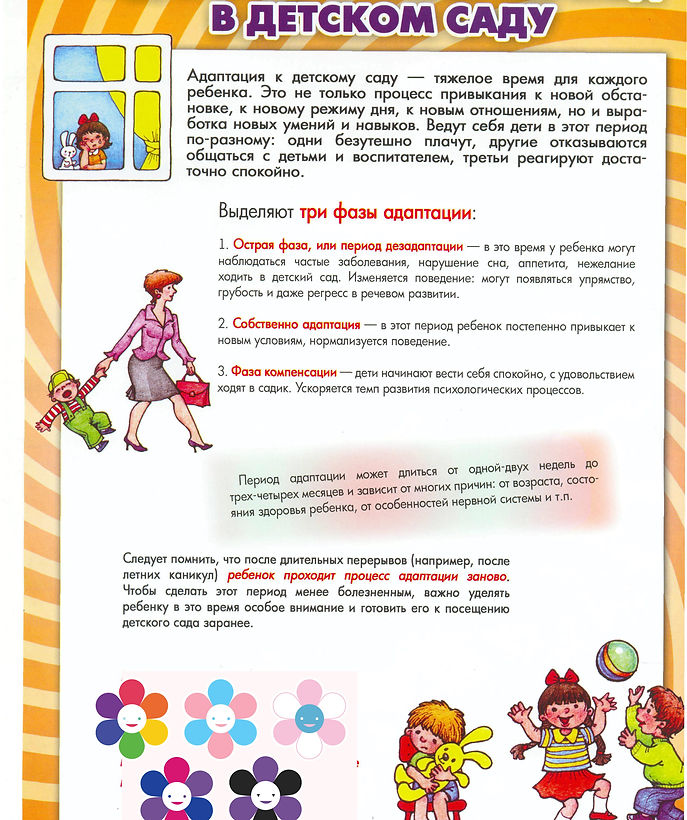 В ДЕТСКОМ САДУ

Адаптация к детскому саду — тяжелое время для каждого ребенка. Это не только процесс привыкания к новой обстановке, к новому режиму дня, к новым отношениям, но и выработка новых умений и навыков. Ведут себя дети в этот период по-разному: одни безутешно плачут, другие отказываются общаться с детьми и воспитателем, третьи реагируют достаточно спокойно.

Выделяют три фазы адаптации:

1. Острая фаза, или период дезадаптации — в это время у ребенка могут наблюдаться частые заболевания, нарушение сна, аппетита, нежелание ходить в детский сад. Изменяется поведение: могут появляться упрямство, грубость и даже регресс в речевом развитии.

2. Собственно адаптация — в этот период ребенок постепенно привыкает к новым условиям, нормализуется поведение.

3. Фаза компенсации — дети начинают вести себя спокойно, с удовольствием ходят в садик. Ускоряется темп развития психологических процессов.

Период адаптации может длиться от одной-двух недель до трех-четырех месяцев и зависит от многих причин: от возраста, состояния здоровья ребенка, от особенностей нервной системы и т.п.

Следует помнить, что после длительных перерывов (например, после летних каникул) ребенок проходит процесс адаптации заново. Чтобы сделать этот период менее болезненным, важно уделять ребенку в это время особое внимание и готовить его к посещению детского сада заранее.